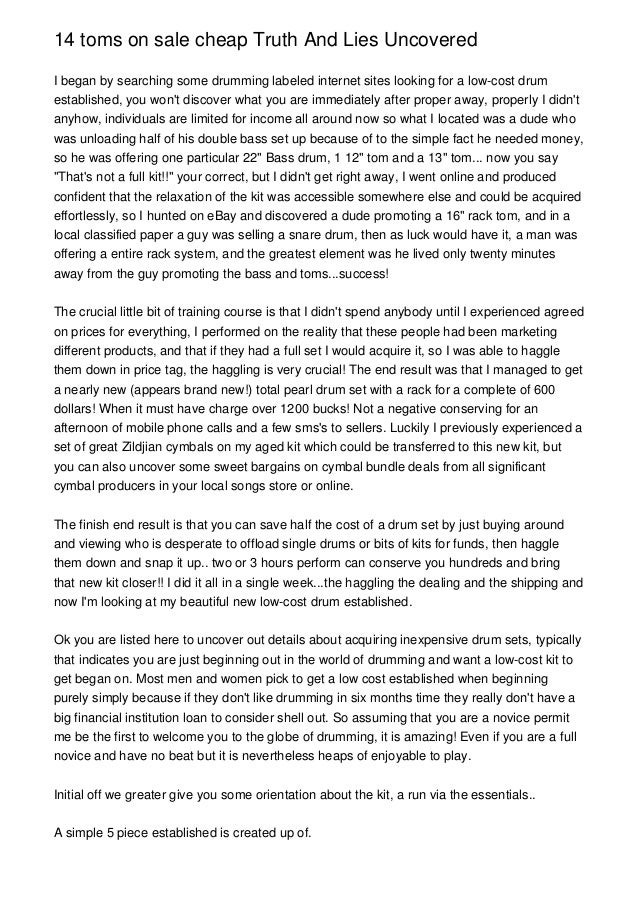 14 toms on sale cheap Truth And Lies Uncovered

I began by searching some drumming labeled internet sites looking for a low-cost drum established, you won't discover what you are immediately after proper away, properly I didn't anyhow, individuals are limited for income all around now so what I located was a dude who was unloading half of his double bass set up because of to the simple fact he needed money, so he was offering one particular 22" Bass drum, 1 12" tom and a 13" tom... now you say "That's not a full kit!!" your correct, but I didn't get right away, I went online and produced confident that the relaxation of the kit was accessible somewhere else and could be acquired effortlessly, so I hunted on eBay and discovered a dude promoting a 16" rack tom, and in a local classified paper a guy was selling a snare drum, then as luck would have it, a man was offering a entire rack system, and the greatest element was he lived only twenty minutes away from the guy promoting the bass and toms...success!

The crucial little bit of training course is that I didn't spend anybody until I experienced agreed on prices for everything, I performed on the reality that these people had been marketing different products, and that if they had a full set I would acquire it, so I was able to haggle them down in price tag, the haggling is very crucial! The end result was that I managed to get a nearly new (appears brand new!) total pearl drum set with a rack for a complete of 600 dollars! When it must have charge over 1200 bucks! Not a negative conserving for an afternoon of mobile phone calls and a few sms's to sellers. Luckily I previously experienced a set of great Zildjian cymbals on my aged kit which could be transferred to this new kit, but you can also uncover some sweet bargains on cymbal bundle deals from all significant cymbal producers in your local songs store or online.

The finish end result is that you can save half the cost of a drum set by just buying around and viewing who is desperate to offload single drums or bits of kits for funds, then haggle them down and snap it up.. two or 3 hours perform can conserve you hundreds and bring that new kit closer!! I did it all in a single week...the haggling the dealing and the shipping and now I'm looking at my beautiful new low-cost drum established.

Ok you are listed here to uncover out details about acquiring inexpensive drum sets, typically that indicates you are just beginning out in the world of drumming and want a low-cost kit to get began on. Most men and women pick to get a low cost established when beginning purely simply because if they don't like drumming in six months time they really don't have a big financial institution loan to consider shell out. So assuming that you are a novice permit me be the first to welcome you to the globe of drumming, it is amazing! Even if you are a full novice and have no beat but it is nevertheless heaps of enjoyable to play.

Initial off we greater give you some orientation about the kit, a run via the essentials..

A simple 5 piece established is created up of.